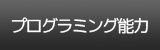 プログラミング能力